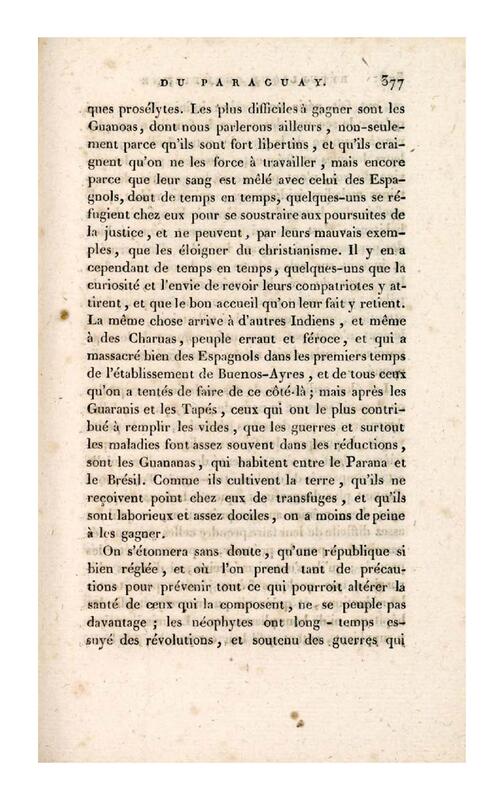 DU PARAGUAY. 377

ques prosélytes. Les plus difficiles à gagner sont les Guanoas, dont nous parlerons ailleurs, non-seulement parce qu'ils sont fort libertins, et qu'ils craignent qu'on ne les force à travailler, mais encore parce que leur sang est mêlé avec celui des Espagnols, dont de temps en temps, quelques-uns se réfugient chez eux pour se soustraire aux poursuites de la justice, et ne peuvent, par leurs mauvais exemples, que les éloigner du christianisme. Il y en a cependant de temps en temps, quelques-uns que la curiosité et l'envie de revoir leurs compatriotes y attirent, et que le bon accueil qu'on leur fait y retient. La même chose arrive à d'autres Indiens, et même à des Charuas, peuple errant et féroce, et qui a massacré bien des Espagnols dans les premiers temps de l'établissement de Buenos-Ayres, et de tous ceux qu'on a tentés de faire de ce côté-là; mais après les Guaranis et les Tapés, ceux qui ont le plus contribué à remplir les vides, que les guerres et surtout les maladies font assez souvent dans les réductions, sont les Guananas, qui habitent entre le Parana et le Brésil. Comme ils cultivent la terre, qu'ils ne reçoivent point chez eux de transfuges, et qu'ils sont laborieux et assez dociles, on a moins de peine à les gagner.

On s'étonnera sans doute, qu'une république si bien réglée, et où l'on prend tant de précautions pour prévenir tout ce qui pourroit altérer la santé de ceux qui la composent, ne se peuple pas davantage; les néophytes ont long-temps essuyé des révolutions, et soutenu des guerres qui